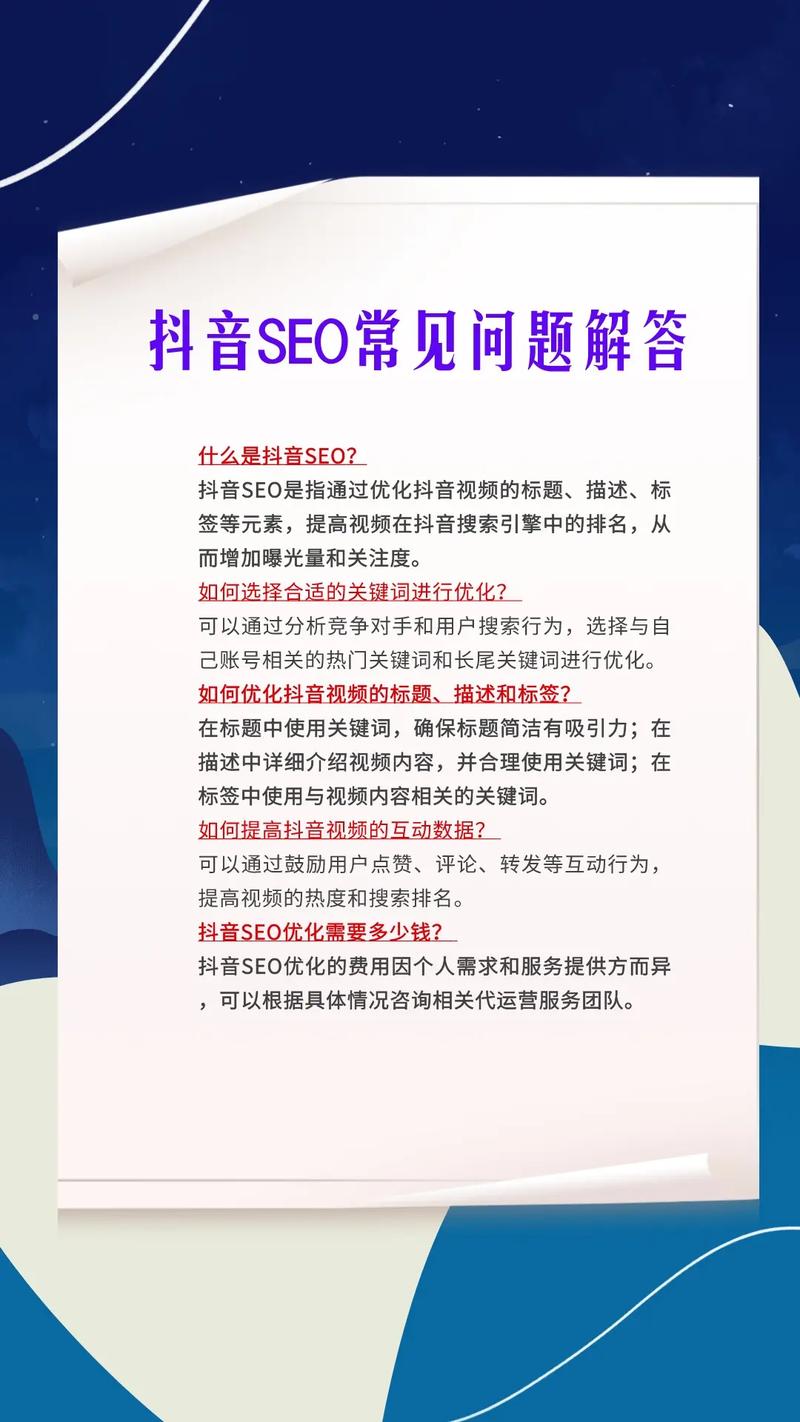 抖音SEO常见问题解答

什么是抖音SEO？
抖音SEO是指通过优化抖音视频的标题、描述、标签等元素，提高视频在抖音搜索引擎中的排名，从而增加曝光量和关注度。

如何选择合适的关键词进行优化？
可以通过分析竞争对手和用户搜索行为，选择与自己账号相关的热门关键词和长尾关键词进行优化。

如何优化抖音视频的标题、描述和标签？
在标题中使用关键词，确保标题简洁有吸引力；在描述中详细介绍视频内容，并合理使用关键词；在标签中使用与视频内容相关的关键词。

如何提高抖音视频的互动数据？
可以通过鼓励用户点赞、评论、转发等互动行为，提高视频的热度和搜索排名。

抖音SEO优化需要多少钱？
抖音SEO优化的费用因个人需求和服务提供方而异，可以根据具体情况咨询相关代运营服务团队。